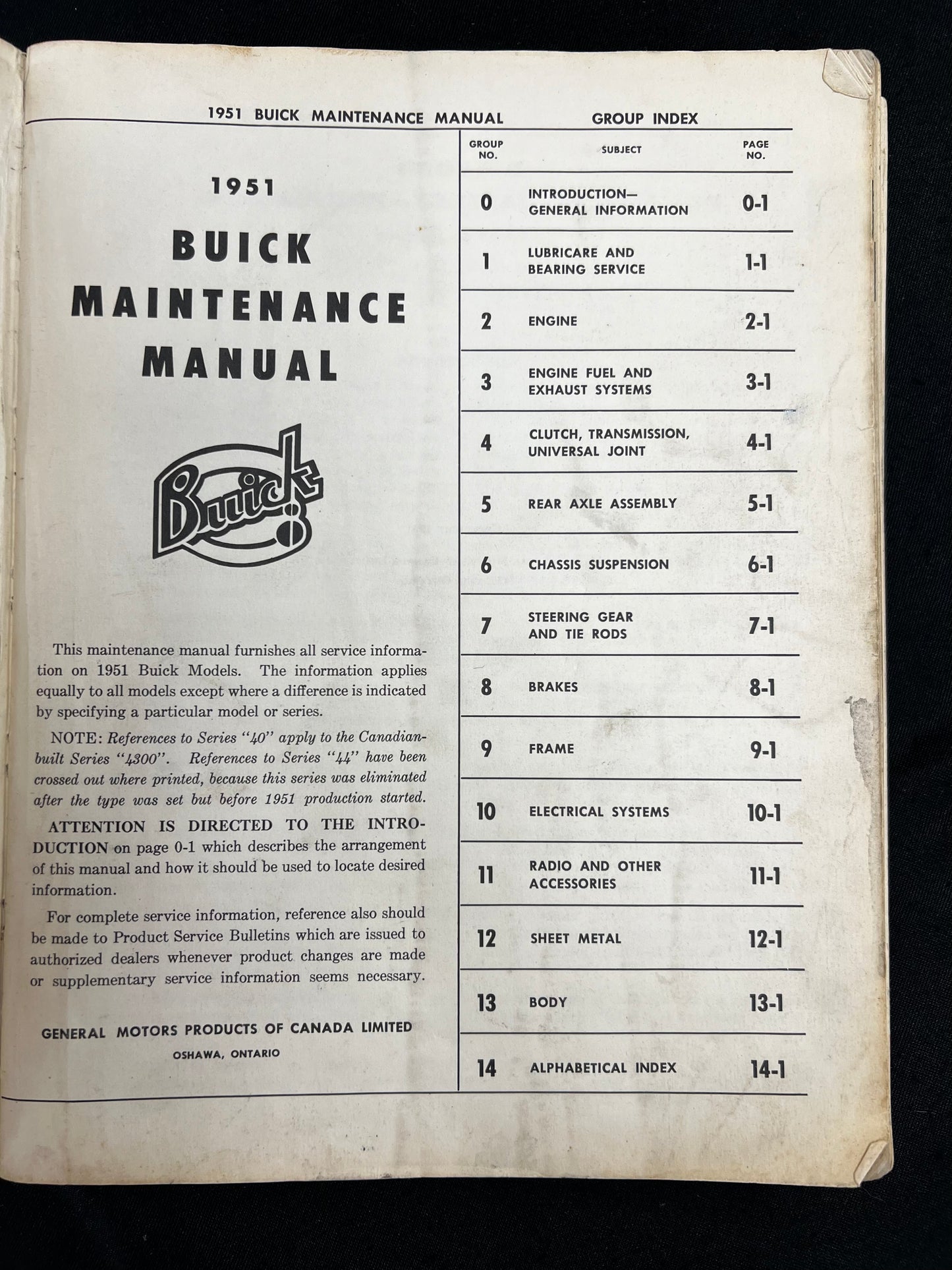 1951 BUICK MAINTENANCE MANUAL

GROUP INDEX

1951

BUICK MAINTENANCE MANUAL

Buick 8

This maintenance manual furnishes all service information on 1951 Buick Models. The information applies equally to all models except where a difference is indicated by specifying a particular model or series.

NOTE: References to Series "40" apply to the Canadian-built Series "4300". References to Series "44" have been crossed out where printed, because this series was eliminated after the type was set but before 1951 production started.

ATTENTION IS DIRECTED TO THE INTRODUCTION on page 0-1 which describes the arrangement of this manual and how it should be used to locate desired information.

For complete service information, reference also should be made to Product Service Bulletins which are issued to authorized dealers whenever product changes are made or supplementary service information seems necessary.

GENERAL MOTORS PRODUCTS OF CANADA LIMITED
OSHAWA, ONTARIO

| GROUP NO. | SUBJECT | PAGE NO. |
|---|---|---|
| 0 | INTRODUCTION— GENERAL INFORMATION | 0-1 |
| 1 | LUBRICARE AND BEARING SERVICE | 1-1 |
| 2 | ENGINE | 2-1 |
| 3 | ENGINE FUEL AND EXHAUST SYSTEMS | 3-1 |
| 4 | CLUTCH, TRANSMISSION, UNIVERSAL JOINT | 4-1 |
| 5 | REAR AXLE ASSEMBLY | 5-1 |
| 6 | CHASSIS SUSPENSION | 6-1 |
| 7 | STEERING GEAR AND TIE RODS | 7-1 |
| 8 | BRAKES | 8-1 |
| 9 | FRAME | 9-1 |
| 10 | ELECTRICAL SYSTEMS | 10-1 |
| 11 | RADIO AND OTHER ACCESSORIES | 11-1 |
| 12 | SHEET METAL | 12-1 |
| 13 | BODY | 13-1 |
| 14 | ALPHABETICAL INDEX | 14-1 |